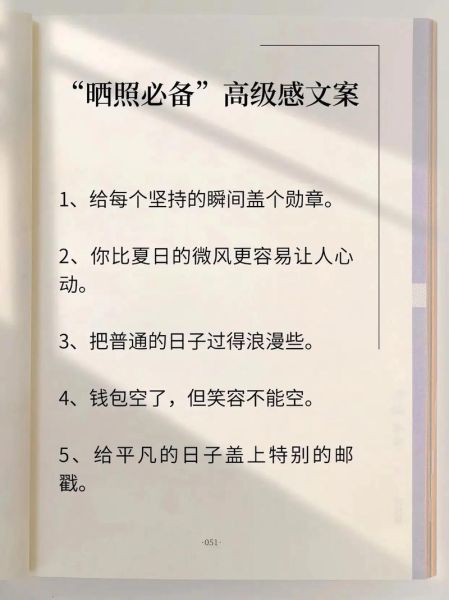 “晒照必备”高级感文案

1、给每个坚持的瞬间盖个勋章。

2、你比夏日的微风更容易让人心动。

3、把普通的日子过得浪漫些。

4、钱包空了，但笑容不能空。

5、给平凡的日子盖上特别的邮戳。

·051·